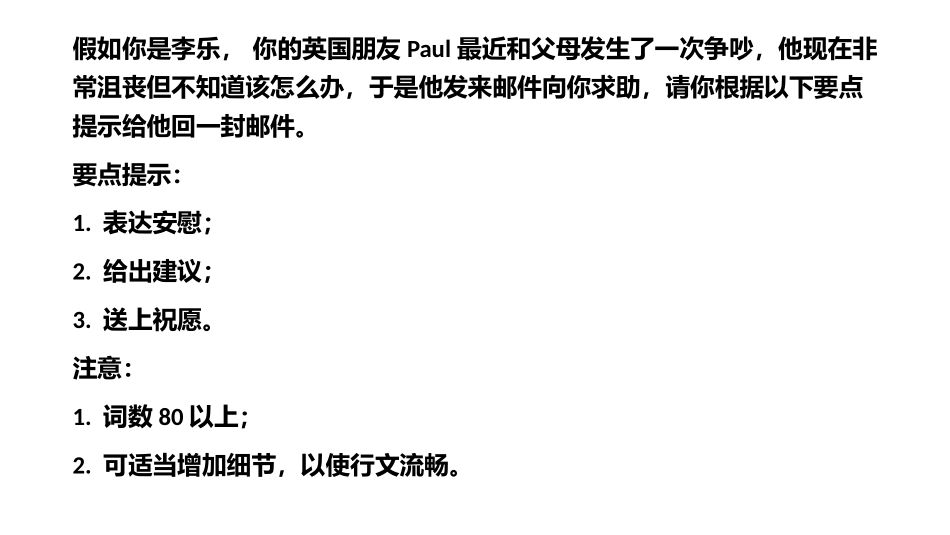 假如你是李乐，你的英国朋友Paul最近和父母发生了一次争吵，他现在非常沮丧但不知道该怎么办，于是他发来邮件向你求助，请你根据以下要点提示给他回一封邮件。

要点提示：

1.表达安慰；

2.给出建议；

3.送上祝愿。

注意：

1.词数80以上；

2.可适当增加细节，以使行文流畅。